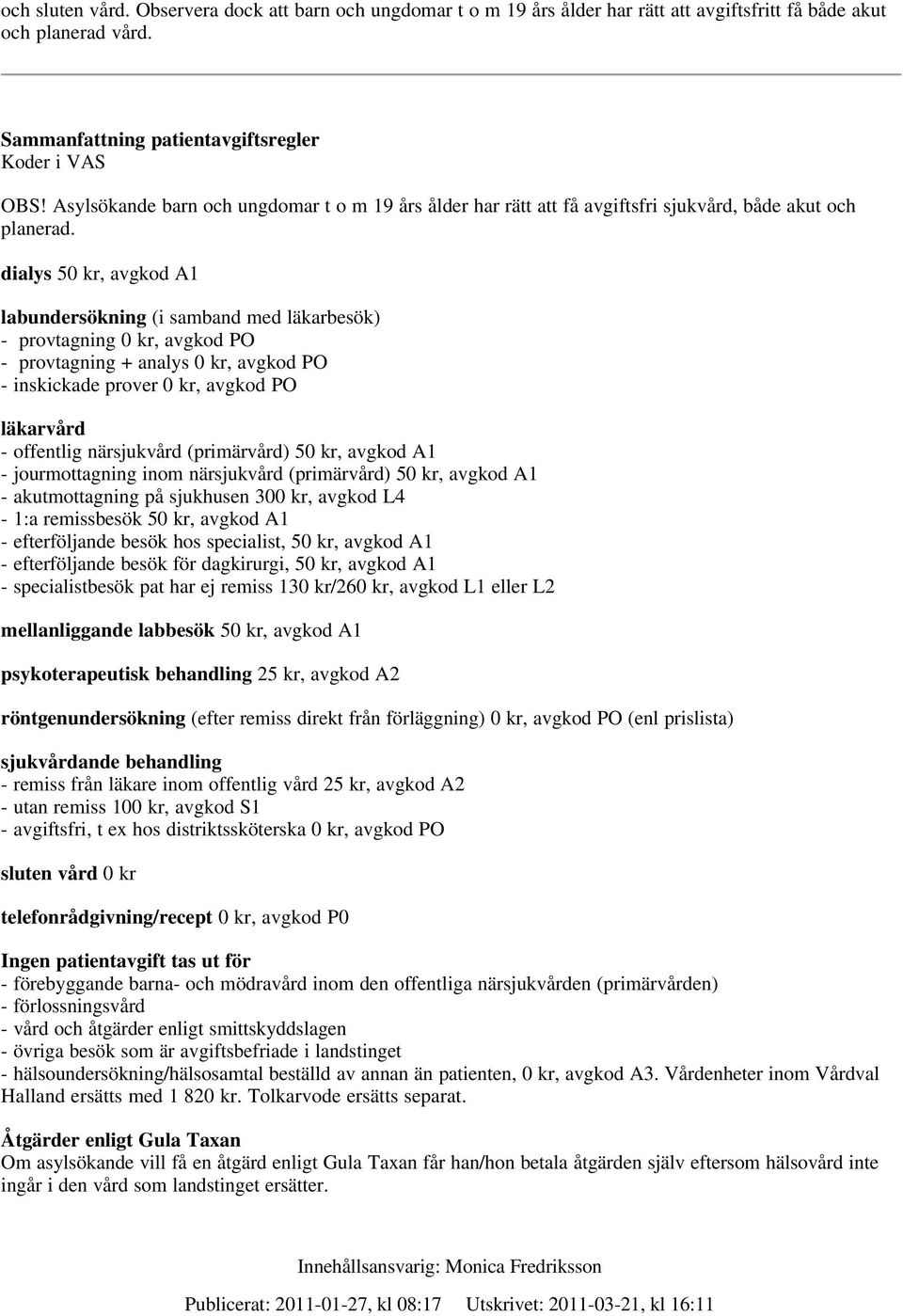 och sluten vård. Observera dock att barn och ungdomar t o m 19 års ålder har rätt att avgiftsfritt få både akut och planerad vård.

Sammanfattning patientavgiftsregler
Koder i VAS

OBS! Asylsökande barn och ungdomar t o m 19 års ålder har rätt att få avgiftsfri sjukvård, både akut och planerad.

dialys 50 kr, avgkod A1

labundersökning (i samband med läkarbesök)
- provtagning 0 kr, avgkod PO
- provtagning + analys 0 kr, avgkod PO
- inskickade prover 0 kr, avgkod PO

läkarvård
- offentlig närsjukvård (primärvård) 50 kr, avgkod A1
- jourmottagning inom närsjukvård (primärvård) 50 kr, avgkod A1
- akutmottagning på sjukhusen 300 kr, avgkod L4
- 1:a remissbesök 50 kr, avgkod A1
- efterföljande besök hos specialist, 50 kr, avgkod A1
- efterföljande besök för dagkirurgi, 50 kr, avgkod A1
- specialistbesök pat har ej remiss 130 kr/260 kr, avgkod L1 eller L2

mellanliggande labbesök 50 kr, avgkod A1

psykoterapeutisk behandling 25 kr, avgkod A2

röntgenundersökning (efter remiss direkt från förläggning) 0 kr, avgkod PO (enl prislista)

sjukvårdande behandling
- remiss från läkare inom offentlig vård 25 kr, avgkod A2
- utan remiss 100 kr, avgkod S1
- avgiftsfri, t ex hos distriktssköterska 0 kr, avgkod PO

sluten vård 0 kr

telefonrådgivning/recept 0 kr, avgkod P0

Ingen patientavgift tas ut för
- förebyggande barna- och mödravård inom den offentliga närsjukvården (primärvården)
- förlossningsvård
- vård och åtgärder enligt smittskyddslagen
- övriga besök som är avgiftsbefriade i landstinget
- hälsoundersökning/hälsosamtal beställd av annan än patienten, 0 kr, avgkod A3. Vårdenheter inom Vårdval Halland ersätts med 1 820 kr. Tolkarvode ersätts separat.

Åtgärder enligt Gula Taxan
Om asylsökande vill få en åtgärd enligt Gula Taxan får han/hon betala åtgärden själv eftersom hälsovård inte ingår i den vård som landstinget ersätter.

Innehållsansvarig: Monica Fredriksson

Publicerat: 2011-01-27, kl 08:17 Utskrivet: 2011-03-21, kl 16:11